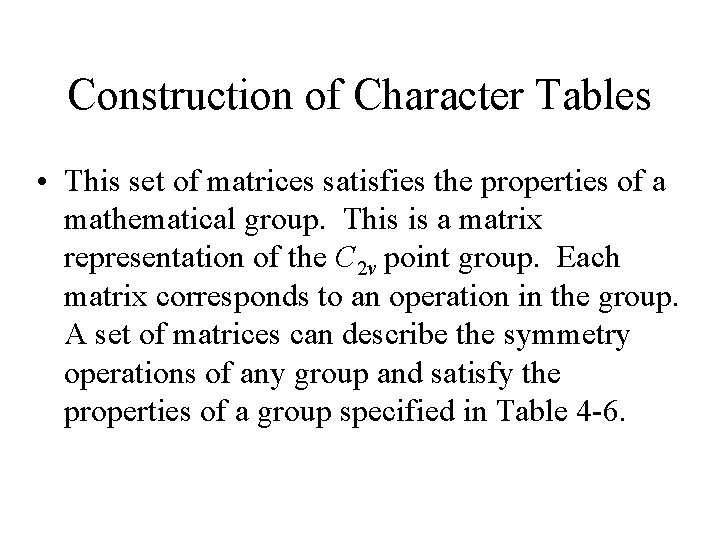 Construction of Character Tables

• This set of matrices satisfies the properties of a mathematical group. This is a matrix representation of the $C_{2v}$ point group. Each matrix corresponds to an operation in the group. A set of matrices can describe the symmetry operations of any group and satisfy the properties of a group specified in Table 4-6.